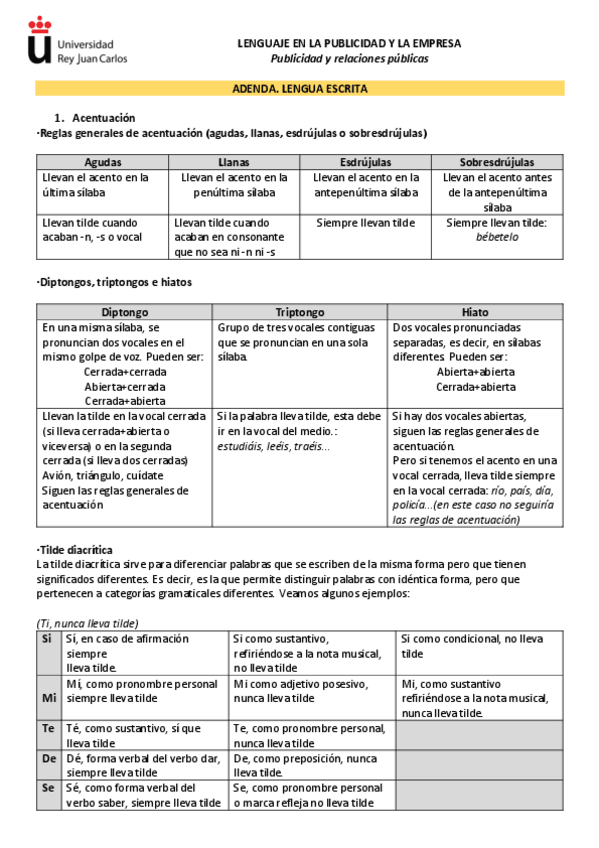 Universidad Rey Juan Carlos

LENGUAJE EN LA PUBLICIDAD Y LA EMPRESA
Publicidad y relaciones públicas

ADENDA. LENGUA ESCRITA

1. Acentuación
·Reglas generales de acentuación (agudas, llanas, esdrújulas o sobresdrújulas)

| Agudas | Llanas | Esdrújulas | Sobresdrújulas |
|---|---|---|---|
| Llevan el acento en la última sílaba | Llevan el acento en la penúltima sílaba | Llevan el acento en la antepenúltima sílaba | Llevan el acento antes de la antepenúltima sílaba |
| Llevan tilde cuando acaban -n, -s o vocal | Llevan tilde cuando acaban en consonante que no sea ni -n ni -s | Siempre llevan tilde | Siempre llevan tilde: bébetelo |

·Diptongos, triptongos e hiatos

| Diptongo | Triptongo | Hiato |
|---|---|---|
| En una misma sílaba, se pronuncian dos vocales en el mismo golpe de voz. Pueden ser: Cerrada+cerrada Abierta+cerrada Cerrada+abierta | Grupo de tres vocales contiguas que se pronuncian en una sola sílaba. | Dos vocales pronunciadas separadas, es decir, en sílabas diferentes. Pueden ser: Abierta+abierta Cerrada+abierta |
| Llevan la tilde en la vocal cerrada (si lleva cerrada+abierta o viceversa) o en la segunda cerrada (si lleva dos cerradas) Avión, triángulo, cuídate Siguen las reglas generales de acentuación | Si la palabra lleva tilde, esta debe ir en la vocal del medio.: estudiáis, leéis, traéis... | Si hay dos vocales abiertas, siguen las reglas generales de acentuación. Pero si tenemos el acento en una vocal cerrada, lleva tilde siempre en la vocal cerrada: río, país, día, policía...(en este caso no seguiría las reglas de acentuación) |

·Tilde diacrítica
La tilde diacrítica sirve para diferenciar palabras que se escriben de la misma forma pero que tienen significados diferentes. Es decir, es la que permite distinguir palabras con idéntica forma, pero que pertenecen a categorías gramaticales diferentes. Veamos algunos ejemplos:

(Ti, nunca lleva tilde)

| Si | Sí, en caso de afirmación siempre lleva tilde. | Si como sustantivo, refiriéndose a la nota musical, no lleva tilde | Si como condicional, no lleva tilde |
|---|---|---|---|
| Mi | Mí, como pronombre personal siempre lleva tilde | Mi como adjetivo posesivo, nunca lleva tilde | Mi, como sustantivo refiriéndose a la nota musical, nunca lleva tilde. |
| Te | Té, como sustantivo, sí que lleva tilde | Te, como pronombre personal, nunca lleva tilde | |
| De | Dé, forma verbal del verbo dar, siempre lleva tilde | De, como preposición, nunca lleva tilde. | |
| Se | Sé, como forma verbal del verbo saber, siempre lleva tilde | Se, como pronombre personal o marca refleja no lleva tilde | |